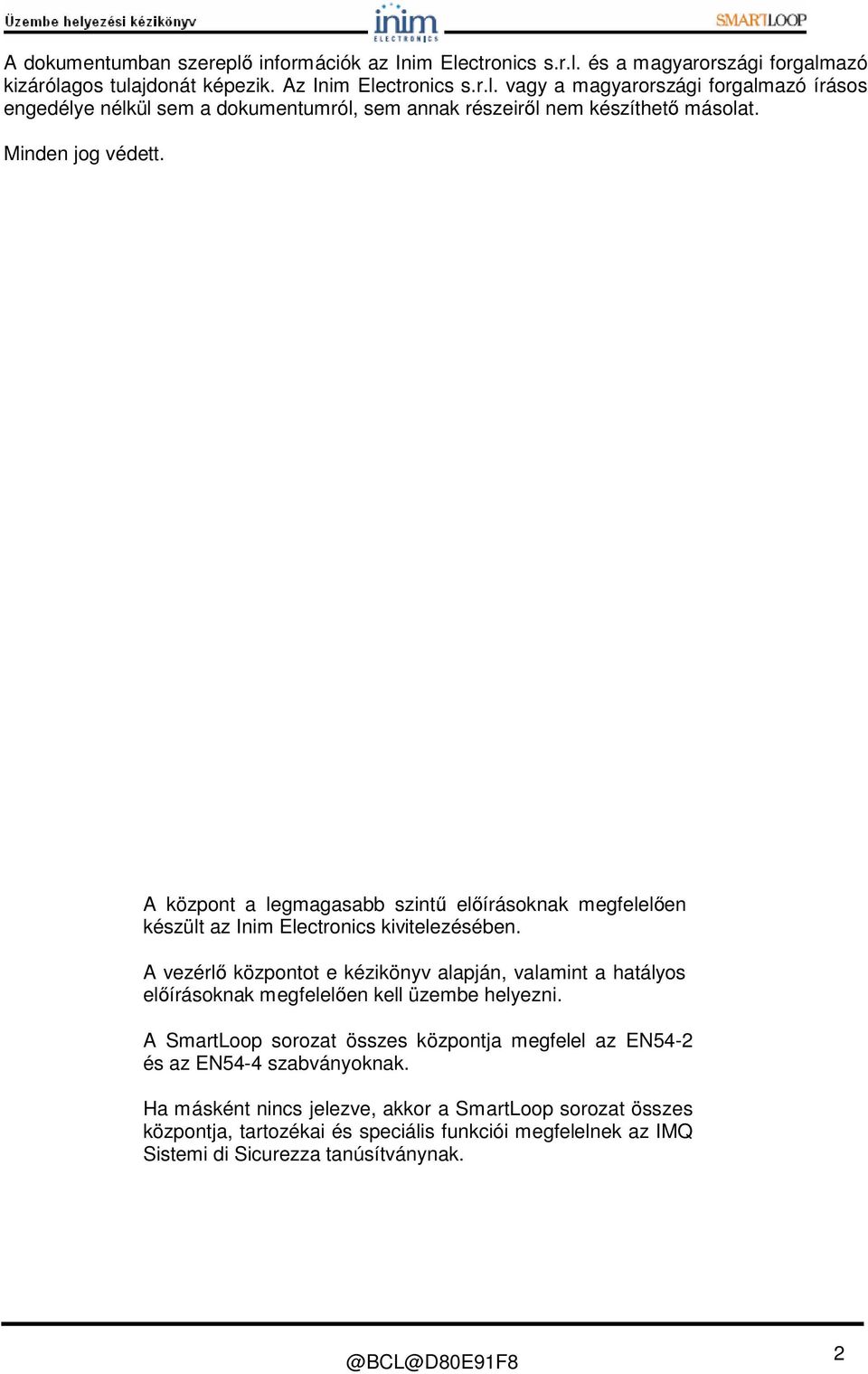 Üzembe helyezési kézikönyv inim ELECTRONICS SMARTLOOP

A dokumentumban szereplő információk az Inim Electronics s.r.l. és a magyarországi forgalmazó kizárólagos tulajdonát képezik. Az Inim Electronics s.r.l. vagy a magyarországi forgalmazó írásos engedélye nélkül sem a dokumentumról, sem annak részeiről nem készíthető másolat.

Minden jog védett.

A központ a legmagasabb szintű előírásoknak megfelelően készült az Inim Electronics kivitelezésében.

A vezérlő központot e kézikönyv alapján, valamint a hatályos előírásoknak megfelelően kell üzembe helyezni.

A SmartLoop sorozat összes központja megfelel az EN54-2 és az EN54-4 szabványoknak.

Ha másként nincs jelezve, akkor a SmartLoop sorozat összes központja, tartozékai és speciális funkciói megfelelnek az IMQ Sistemi di Sicurezza tanúsítványnak.

@BCL@D80E91F8

2